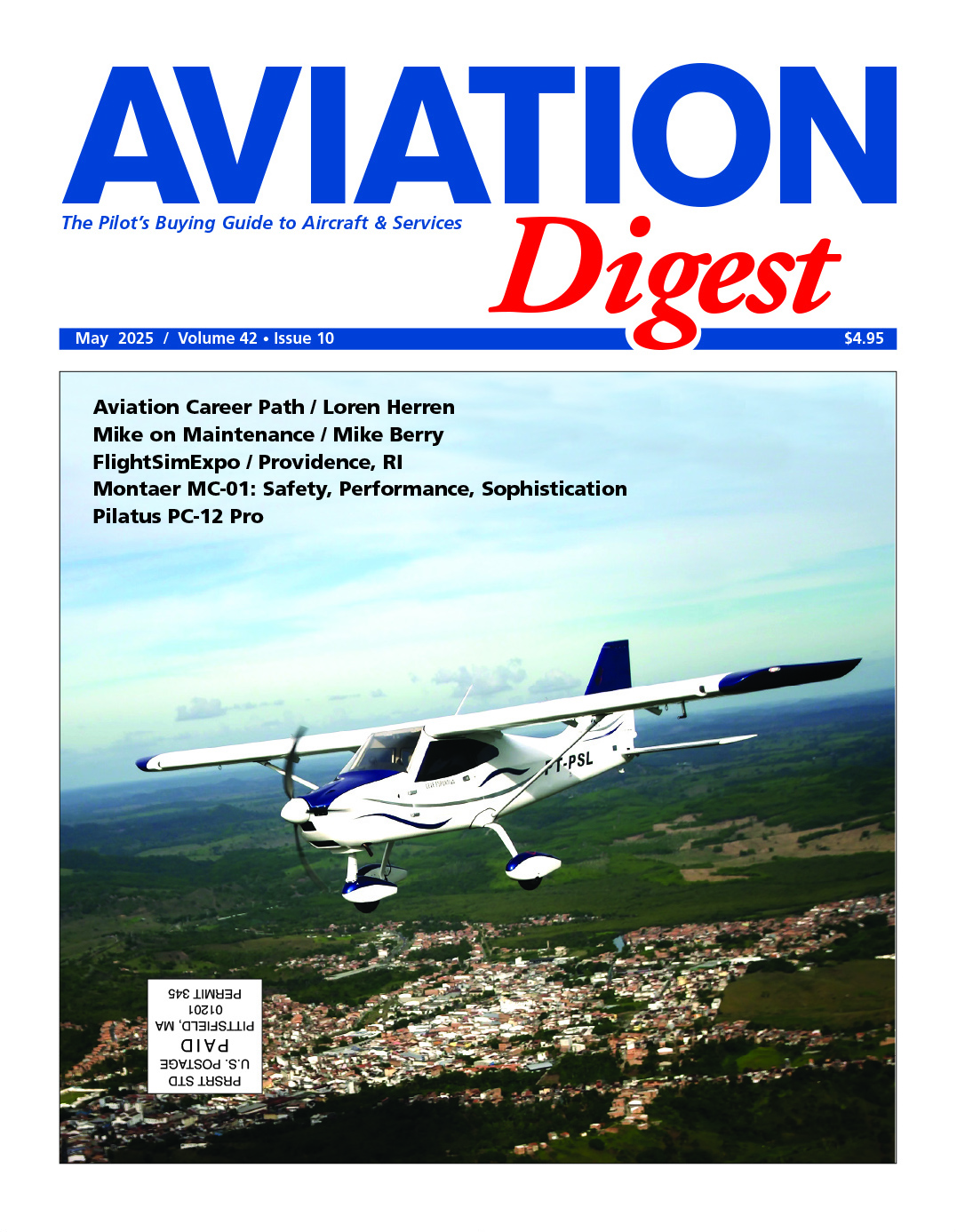 AVIATION
The Pilot's Buying Guide to Aircraft & Services
Digest

May 2025 / Volume 42 • Issue 10 $4.95

Aviation Career Path / Loren Herren
Mike on Maintenance / Mike Berry
FlightSimExpo / Providence, RI
Montaer MC-01: Safety, Performance, Sophistication
Pilatus PC-12 Pro

PT-PSL

PRSRT STD
U.S. POSTAGE
PAID
PITTSFIELD, MA
01201
PERMIT 345